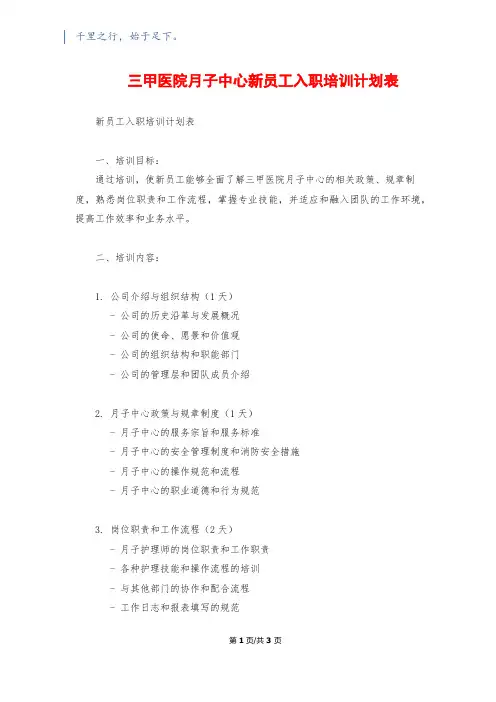 千里之行，始于足下。

三甲医院月子中心新员工入职培训计划表

新员工入职培训计划表

一、培训目标：

通过培训，使新员工能够全面了解三甲医院月子中心的相关政策、规章制度，熟悉岗位职责和工作流程，掌握专业技能，并适应和融入团队的工作环境，提高工作效率和业务水平。

二、培训内容：

1. 公司介绍与组织结构（1天）
- 公司的历史沿革与发展概况
- 公司的使命、愿景和价值观
- 公司的组织结构和职能部门
- 公司的管理层和团队成员介绍

2. 月子中心政策与规章制度（1天）
- 月子中心的服务宗旨和服务标准
- 月子中心的安全管理制度和消防安全措施
- 月子中心的操作规范和流程
- 月子中心的职业道德和行为规范

3. 岗位职责和工作流程（2天）
- 月子护理师的岗位职责和工作职责
- 各种护理技能和操作流程的培训
- 与其他部门的协作和配合流程
- 工作日志和报表填写的规范

第1页/共3页